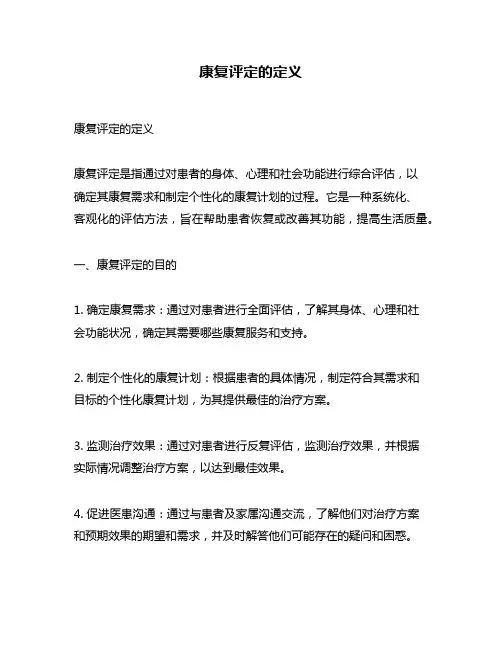 康复评定的定义

康复评定的定义

康复评定是指通过对患者的身体、心理和社会功能进行综合评估，以确定其康复需求和制定个性化的康复计划的过程。它是一种系统化、客观化的评估方法，旨在帮助患者恢复或改善其功能，提高生活质量。

一、康复评定的目的

1. 确定康复需求：通过对患者进行全面评估，了解其身体、心理和社会功能状况，确定其需要哪些康复服务和支持。

2. 制定个性化的康复计划：根据患者的具体情况，制定符合其需求和目标的个性化康复计划，为其提供最佳的治疗方案。

3. 监测治疗效果：通过对患者进行反复评估，监测治疗效果，并根据实际情况调整治疗方案，以达到最佳效果。

4. 促进医患沟通：通过与患者及家属沟通交流，了解他们对治疗方案和预期效果的期望和需求，并及时解答他们可能存在的疑问和困惑。